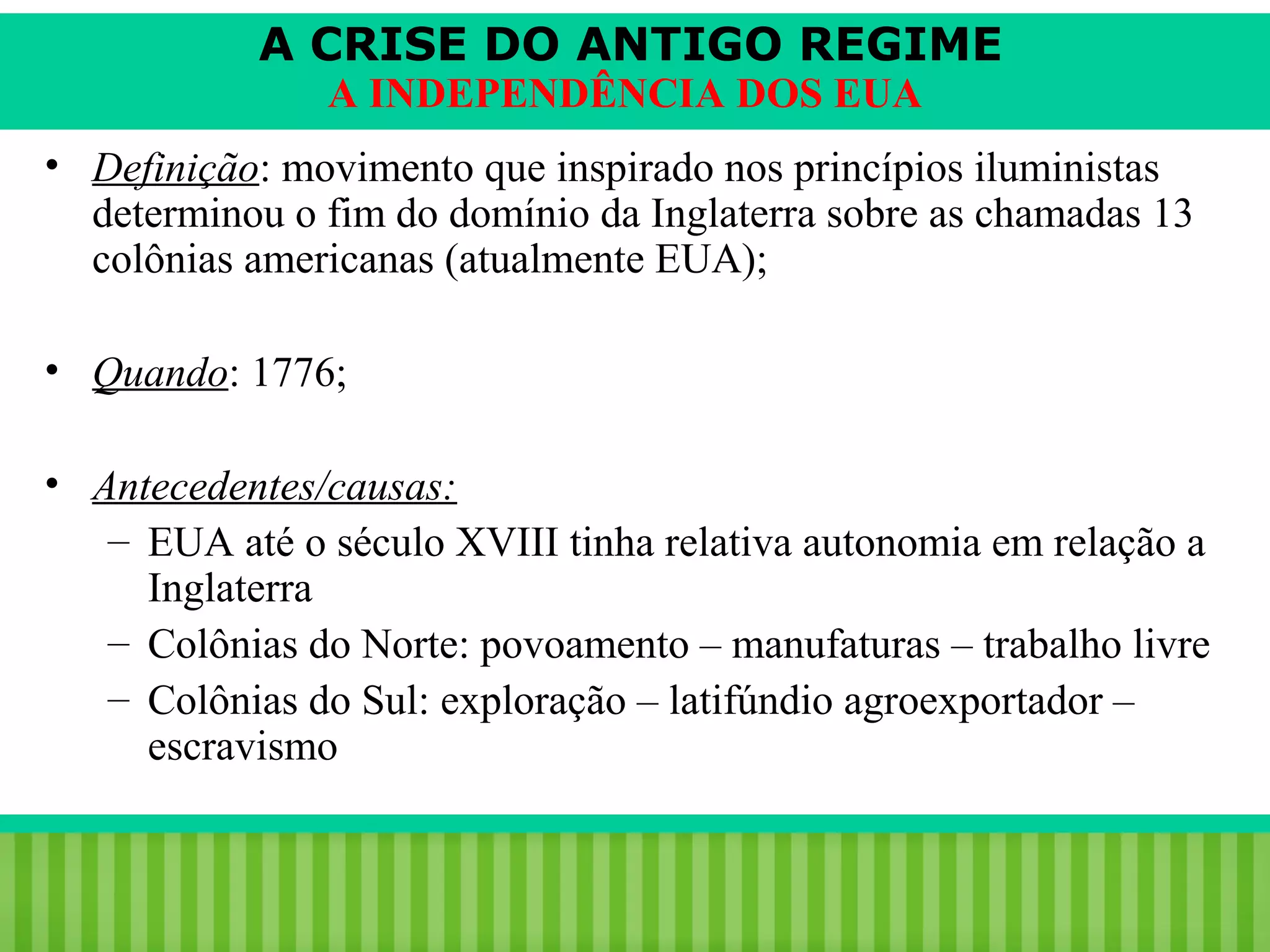 A CRISE DO ANTIGO REGIME
A INDEPENDÊNCIA DOS EUA

• Definição: movimento que inspirado nos princípios iluministas determinou o fim do domínio da Inglaterra sobre as chamadas 13 colônias americanas (atualmente EUA);

• Quando: 1776;

• Antecedentes/causas:
– EUA até o século XVIII tinha relativa autonomia em relação a Inglaterra
– Colônias do Norte: povoamento – manufaturas – trabalho livre
– Colônias do Sul: exploração – latifúndio agroexportador – escravismo